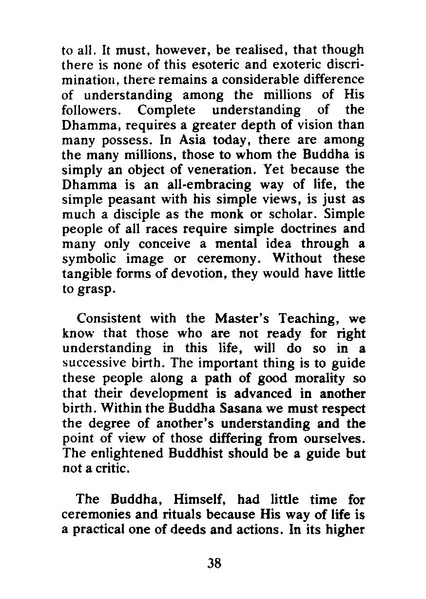 to all. It must, however, be realised, that though there is none of this esoteric and exoteric discrimination, there remains a considerable difference of understanding among the millions of His followers. Complete understanding of the Dhamma, requires a greater depth of vision than many possess. In Asia today, there are among the many millions, those to whom the Buddha is simply an object of veneration. Yet because the Dhamma is an all-embracing way of life, the simple peasant with his simple views, is just as much a disciple as the monk or scholar. Simple people of all races require simple doctrines and many only conceive a mental idea through a symbolic image or ceremony. Without these tangible forms of devotion, they would have little to grasp.

Consistent with the Master's Teaching, we know that those who are not ready for right understanding in this life, will do so in a successive birth. The important thing is to guide these people along a path of good morality so that their development is advanced in another birth. Within the Buddha Sasana we must respect the degree of another's understanding and the point of view of those differing from ourselves. The enlightened Buddhist should be a guide but not a critic.

The Buddha, Himself, had little time for ceremonies and rituals because His way of life is a practical one of deeds and actions. In its higher

38